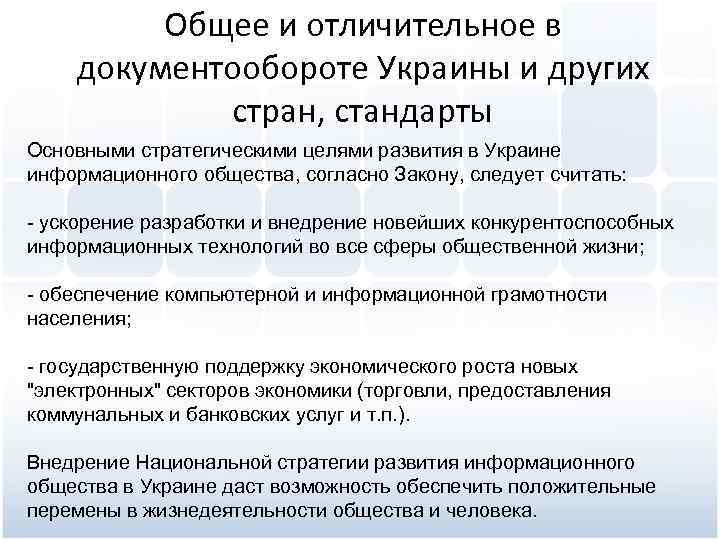 Общее и отличительное в документообороте Украины и других стран, стандарты

Основными стратегическими целями развития в Украине информационного общества, согласно Закону, следует считать:

- ускорение разработки и внедрение новейших конкурентоспособных информационных технологий во все сферы общественной жизни;

- обеспечение компьютерной и информационной грамотности населения;

- государственную поддержку экономического роста новых "электронных" секторов экономики (торговли, предоставления коммунальных и банковских услуг и т.п.).

Внедрение Национальной стратегии развития информационного общества в Украине даст возможность обеспечить положительные перемены в жизнедеятельности общества и человека.